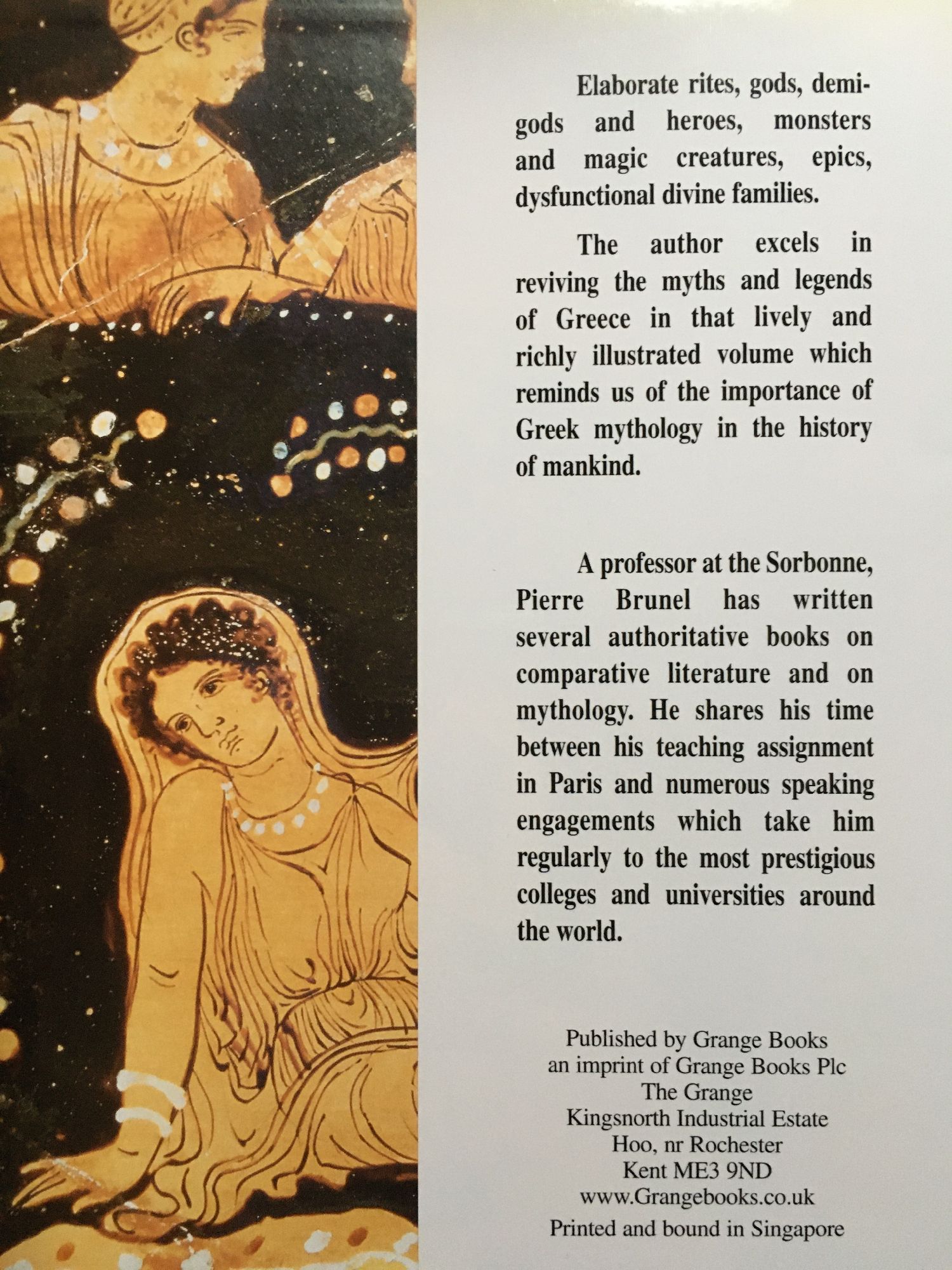 Elaborate rites, gods, demigods and heroes, monsters and magic creatures, epics, dysfunctional divine families.

The author excels in reviving the myths and legends of Greece in that lively and richly illustrated volume which reminds us of the importance of Greek mythology in the history of mankind.

A professor at the Sorbonne, Pierre Brunel has written several authoritative books on comparative literature and on mythology. He shares his time between his teaching assignment in Paris and numerous speaking engagements which take him regularly to the most prestigious colleges and universities around the world.

Published by Grange Books
an imprint of Grange Books Plc
The Grange
Kingsnorth Industrial Estate
Hoo, nr Rochester
Kent ME3 9ND
www.Grangebooks.co.uk
Printed and bound in Singapore